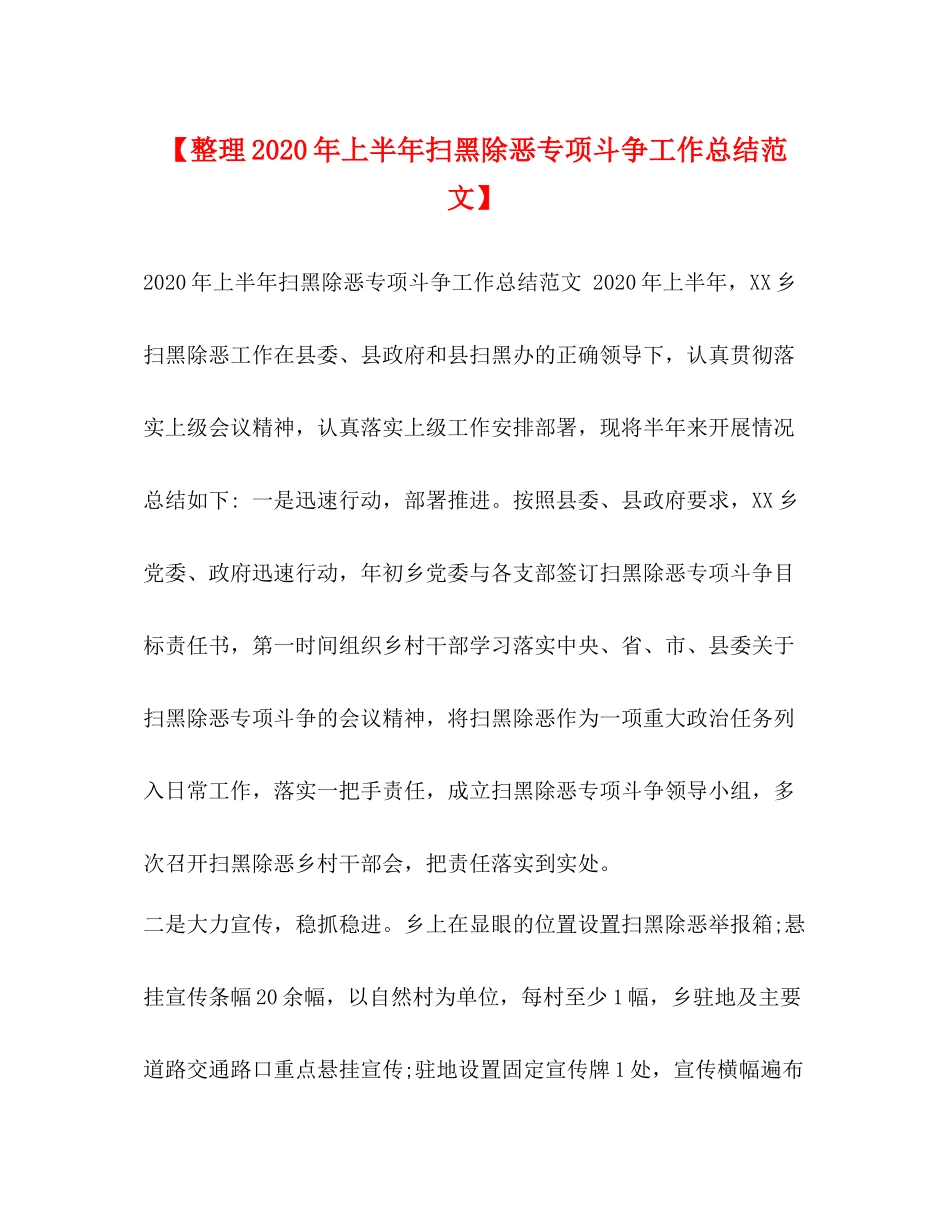 【整理2020年上半年扫黑除恶专项斗争工作总结范文】

2020年上半年扫黑除恶专项斗争工作总结范文 2020年上半年，XX乡扫黑除恶工作在县委、县政府和县扫黑办的正确领导下，认真贯彻落实上级会议精神，认真落实上级工作安排部署，现将半年来开展情况总结如下: 一是迅速行动，部署推进。按照县委、县政府要求，XX乡党委、政府迅速行动，年初乡党委与各支部签订扫黑除恶专项斗争目标责任书，第一时间组织乡村干部学习落实中央、省、市、县委关于扫黑除恶专项斗争的会议精神，将扫黑除恶作为一项重大政治任务列入日常工作，落实一把手责任，成立扫黑除恶专项斗争领导小组，多次召开扫黑除恶乡村干部会，把责任落实到实处。

二是大力宣传，稳抓稳进。乡上在显眼的位置设置扫黑除恶举报箱;悬挂宣传条幅20余幅，以自然村为单位，每村至少1幅，乡驻地及主要道路交通路口重点悬挂宣传;驻地设置固定宣传牌1处，宣传横幅遍布